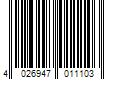 4 026947 011103